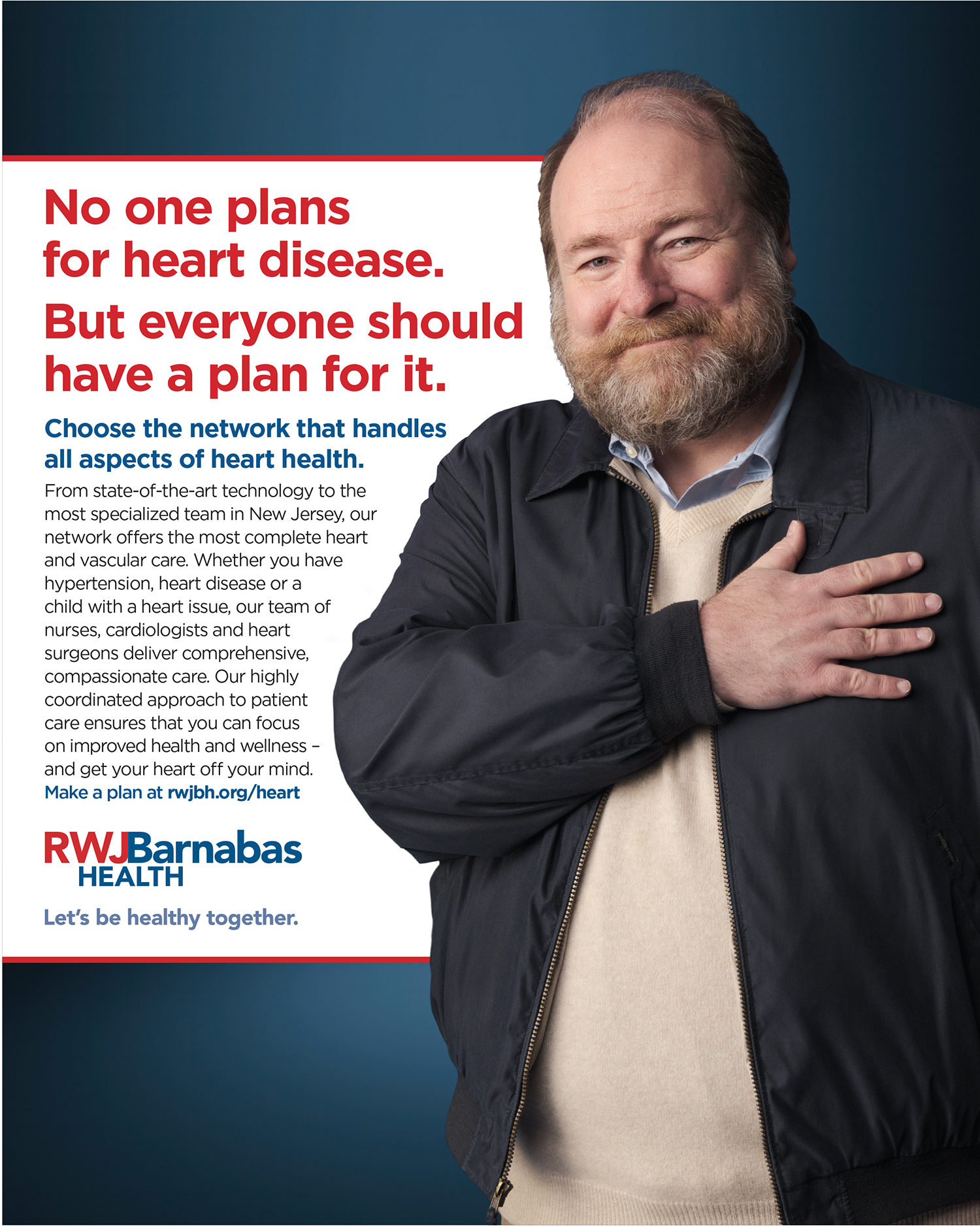 No one plans for heart disease.

But everyone should have a plan for it.

Choose the network that handles all aspects of heart health.

From state-of-the-art technology to the most specialized team in New Jersey, our network offers the most complete heart and vascular care. Whether you have hypertension, heart disease or a child with a heart issue, our team of nurses, cardiologists and heart surgeons deliver comprehensive, compassionate care. Our highly coordinated approach to patient care ensures that you can focus on improved health and wellness – and get your heart off your mind.
Make a plan at rwjbh.org/heart

RWJBarnabas HEALTH

Let's be healthy together.